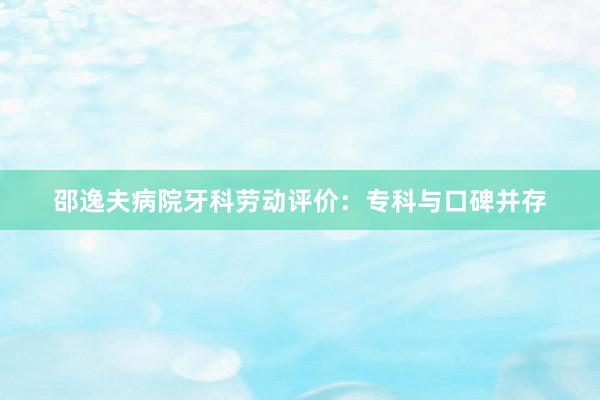 邵逸夫病院牙科劳动评价：专科与口碑并存